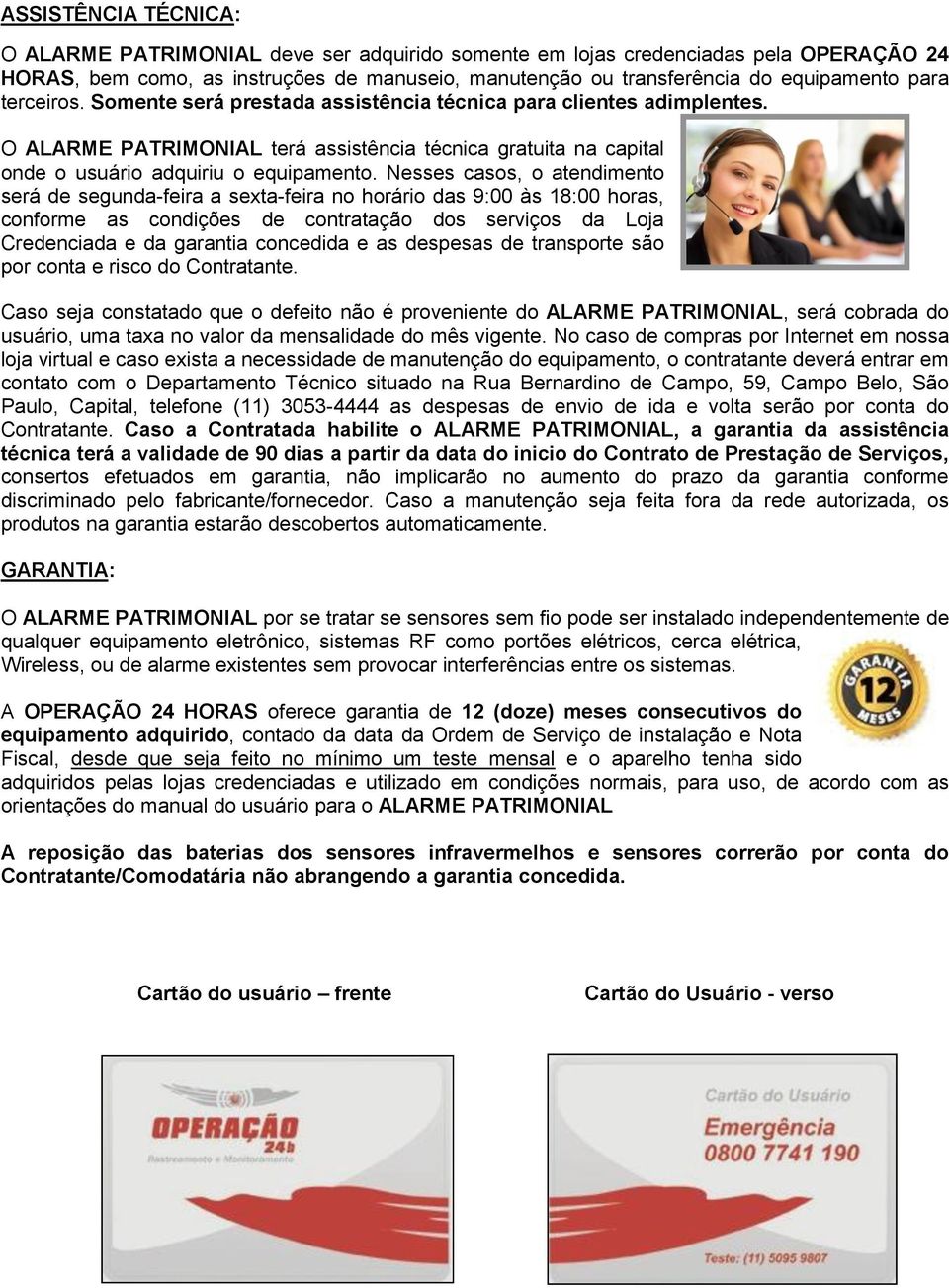 ASSISTÊNCIA TÉCNICA:

O ALARME PATRIMONIAL deve ser adquirido somente em lojas credenciadas pela OPERAÇÃO 24 HORAS, bem como, as instruções de manuseio, manutenção ou transferência do equipamento para terceiros. Somente será prestada assistência técnica para clientes adimplentes.

O ALARME PATRIMONIAL terá assistência técnica gratuita na capital onde o usuário adquiriu o equipamento. Nesses casos, o atendimento será de segunda-feira a sexta-feira no horário das 9:00 às 18:00 horas, conforme as condições de contratação dos serviços da Loja Credenciada e da garantia concedida e as despesas de transporte são por conta e risco do Contratante.

Caso seja constatado que o defeito não é proveniente do ALARME PATRIMONIAL, será cobrada do usuário, uma taxa no valor da mensalidade do mês vigente. No caso de compras por Internet em nossa loja virtual e caso exista a necessidade de manutenção do equipamento, o contratante deverá entrar em contato com o Departamento Técnico situado na Rua Bernardino de Campo, 59, Campo Belo, São Paulo, Capital, telefone (11) 3053-4444 as despesas de envio de ida e volta serão por conta do Contratante. Caso a Contratada habilite o ALARME PATRIMONIAL, a garantia da assistência técnica terá a validade de 90 dias a partir da data do inicio do Contrato de Prestação de Serviços, consertos efetuados em garantia, não implicarão no aumento do prazo da garantia conforme discriminado pelo fabricante/fornecedor. Caso a manutenção seja feita fora da rede autorizada, os produtos na garantia estarão descobertos automaticamente.

GARANTIA:

O ALARME PATRIMONIAL por se tratar se sensores sem fio pode ser instalado independentemente de qualquer equipamento eletrônico, sistemas RF como portões elétricos, cerca elétrica, Wireless, ou de alarme existentes sem provocar interferências entre os sistemas.

GARANTIA 12 MESES

A OPERAÇÃO 24 HORAS oferece garantia de 12 (doze) meses consecutivos do equipamento adquirido, contado da data da Ordem de Serviço de instalação e Nota Fiscal, desde que seja feito no mínimo um teste mensal e o aparelho tenha sido adquiridos pelas lojas credenciadas e utilizado em condições normais, para uso, de acordo com as orientações do manual do usuário para o ALARME PATRIMONIAL

A reposição das baterias dos sensores infravermelhos e sensores correrão por conta do Contratante/Comodatária não abrangendo a garantia concedida.

Cartão do usuário – frente

Cartão do Usuário - verso

OPERAÇÃO 24h
Rastreamento e Monitoramento

Cartão do Usuário
Emergência
0800 7741 190
Teste: (11) 5095 9807